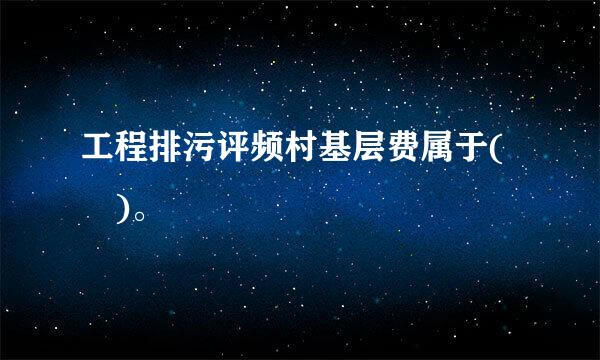 工程排污评频村基层费属于(

)。